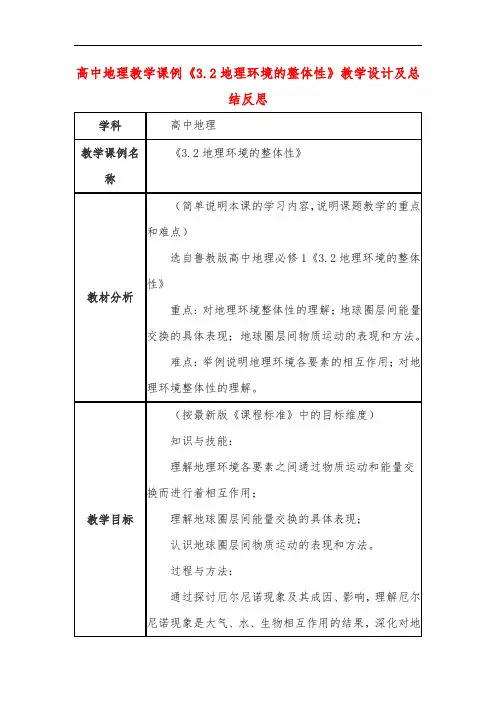 高中地理教学课例《3.2地理环境的整体性》教学设计及总结反思

| 学科 | 高中地理 |
|---|---|
| 教学课例名称 | 《3.2地理环境的整体性》 |
| 教材分析 | （简单说明本课的学习内容，说明课题教学的重点和难点）<br>选自鲁教版高中地理必修1《3.2地理环境的整体性》<br>重点：对地理环境整体性的理解；地球圈层间能量交换的具体表现；地球圈层间物质运动的表现和方法。<br>难点：举例说明地理环境各要素的相互作用；对地理环境整体性的理解。 |
| 教学目标 | （按最新版《课程标准》中的目标维度）<br>知识与技能：<br>理解地理环境各要素之间通过物质运动和能量交换而进行着相互作用；<br>理解地球圈层间能量交换的具体表现；<br>认识地球圈层间物质运动的表现和方法。<br>过程与方法：<br>通过探讨厄尔尼诺现象及其成因、影响，理解厄尔尼诺现象是大气、水、生物相互作用的结果，深化对地 |